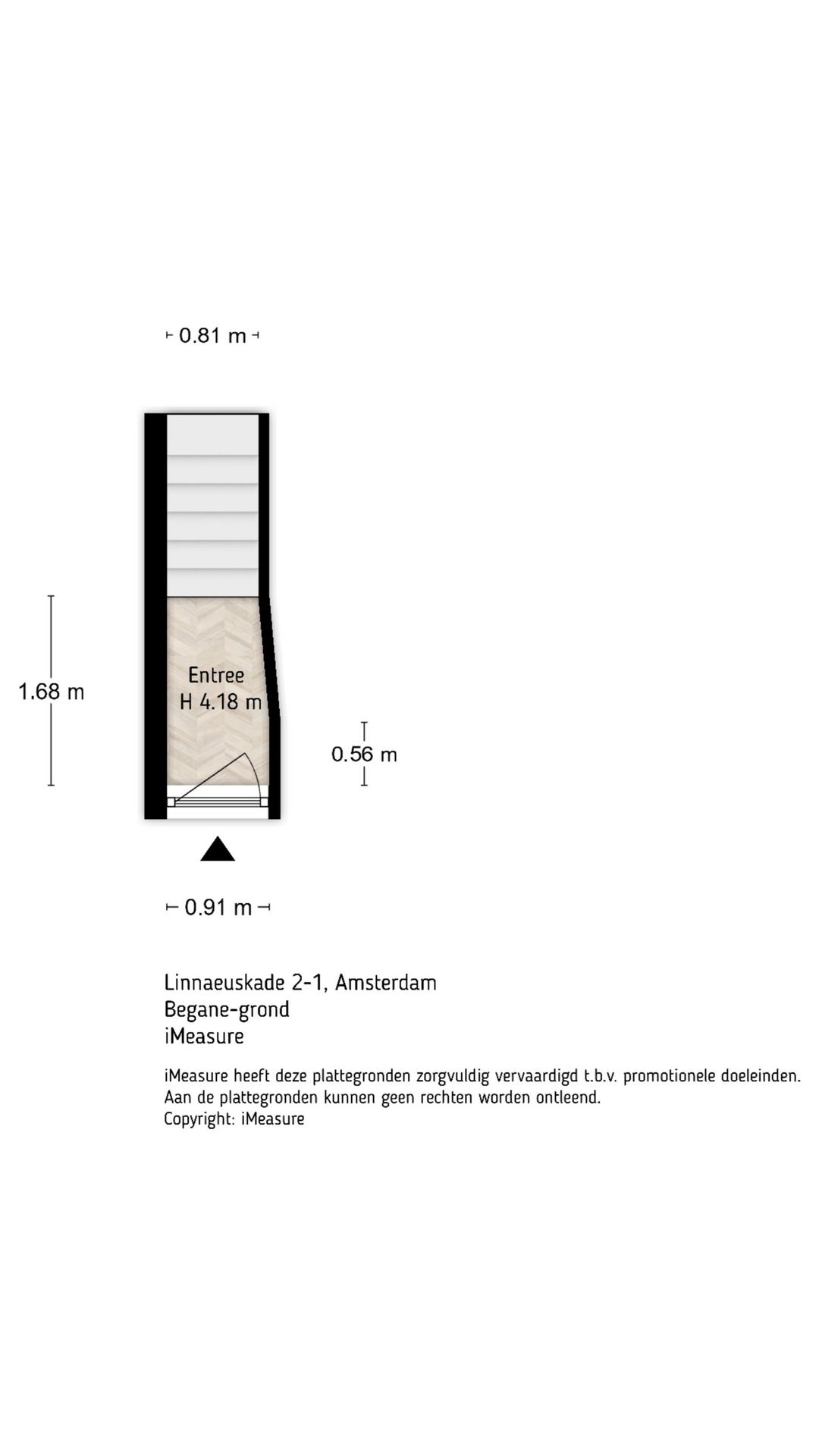 0.81 m

1.68 m

Entree
H 4.18 m

0.56 m

0.91 m

Linnaeuskade 2-1, Amsterdam
Begane-grond
iMeasure

iMeasure heeft deze plattegronden zorgvuldig vervaardigd t.b.v. promotionele doeleinden. Aan de plattegronden kunnen geen rechten worden ontleend.
Copyright: iMeasure